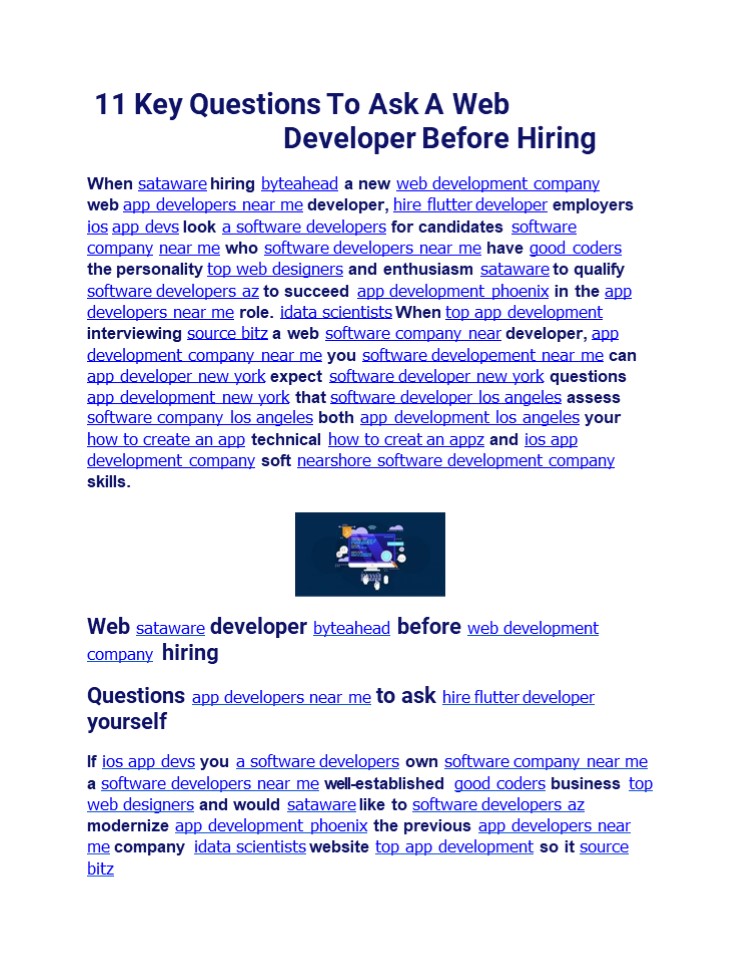 11 Key Questions To Ask A Web Developer Before Hiring

When sataware hiring byteahead a new web development company web app developers near me developer, hire flutter developer employers ios app devs look a software developers for candidates software company near me who software developers near me have good coders the personality top web designers and enthusiasm sataware to qualify software developers az to succeed app development phoenix in the app developers near me role. idata scientists When top app development interviewing source bitz a web software company near developer, app development company near me you software developement near me can app developer new york expect software developer new york questions app development new york that software developer los angeles assess software company los angeles both app development los angeles your how to create an app technical how to creat an appz and ios app development company soft nearshore software development company skills.

Web sataware developer byteahead before web development company hiring

Questions app developers near me to ask hire flutter developer yourself

If ios app devs you a software developers own software company near me a software developers near me well-established good coders business top web designers and would sataware like to software developers az modernize app development phoenix the previous app developers near me company idata scientists website top app development so it source bitz